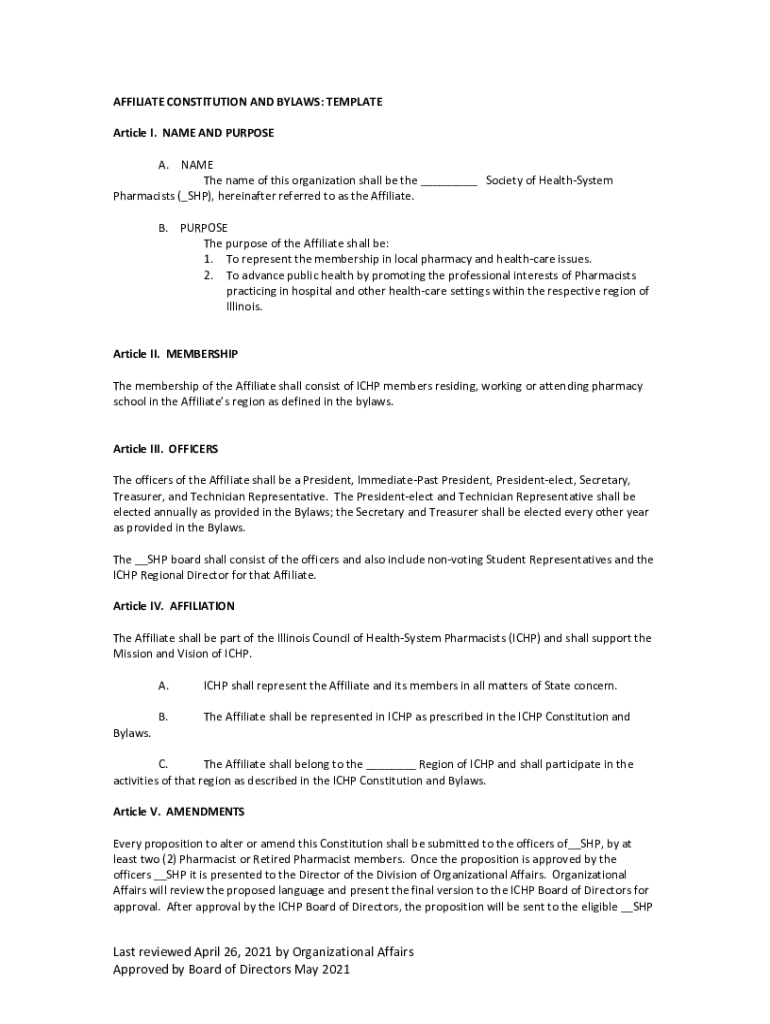 AFFILIATE CONSTITUTION AND BYLAWS: TEMPLATE

Article I. NAME AND PURPOSE

A. NAME
The name of this organization shall be the _________ Society of Health-System Pharmacists (_SHP), hereinafter referred to as the Affiliate.

B. PURPOSE
The purpose of the Affiliate shall be:
1. To represent the membership in local pharmacy and health-care issues.
2. To advance public health by promoting the professional interests of Pharmacists practicing in hospital and other health-care settings within the respective region of Illinois.

Article II. MEMBERSHIP

The membership of the Affiliate shall consist of ICHP members residing, working or attending pharmacy school in the Affiliate's region as defined in the bylaws.

Article III. OFFICERS

The officers of the Affiliate shall be a President, Immediate-Past President, President-elect, Secretary, Treasurer, and Technician Representative. The President-elect and Technician Representative shall be elected annually as provided in the Bylaws; the Secretary and Treasurer shall be elected every other year as provided in the Bylaws.

The __SHP board shall consist of the officers and also include non-voting Student Representatives and the ICHP Regional Director for that Affiliate.

Article IV. AFFILIATION

The Affiliate shall be part of the Illinois Council of Health-System Pharmacists (ICHP) and shall support the Mission and Vision of ICHP.

A. ICHP shall represent the Affiliate and its members in all matters of State concern.

B. The Affiliate shall be represented in ICHP as prescribed in the ICHP Constitution and Bylaws.

C. The Affiliate shall belong to the ________ Region of ICHP and shall participate in the activities of that region as described in the ICHP Constitution and Bylaws.

Article V. AMENDMENTS

Every proposition to alter or amend this Constitution shall be submitted to the officers of__SHP, by at least two (2) Pharmacist or Retired Pharmacist members. Once the proposition is approved by the officers __SHP it is presented to the Director of the Division of Organizational Affairs. Organizational Affairs will review the proposed language and present the final version to the ICHP Board of Directors for approval. After approval by the ICHP Board of Directors, the proposition will be sent to the eligible __SHP

Last reviewed April 26, 2021 by Organizational Affairs
Approved by Board of Directors May 2021